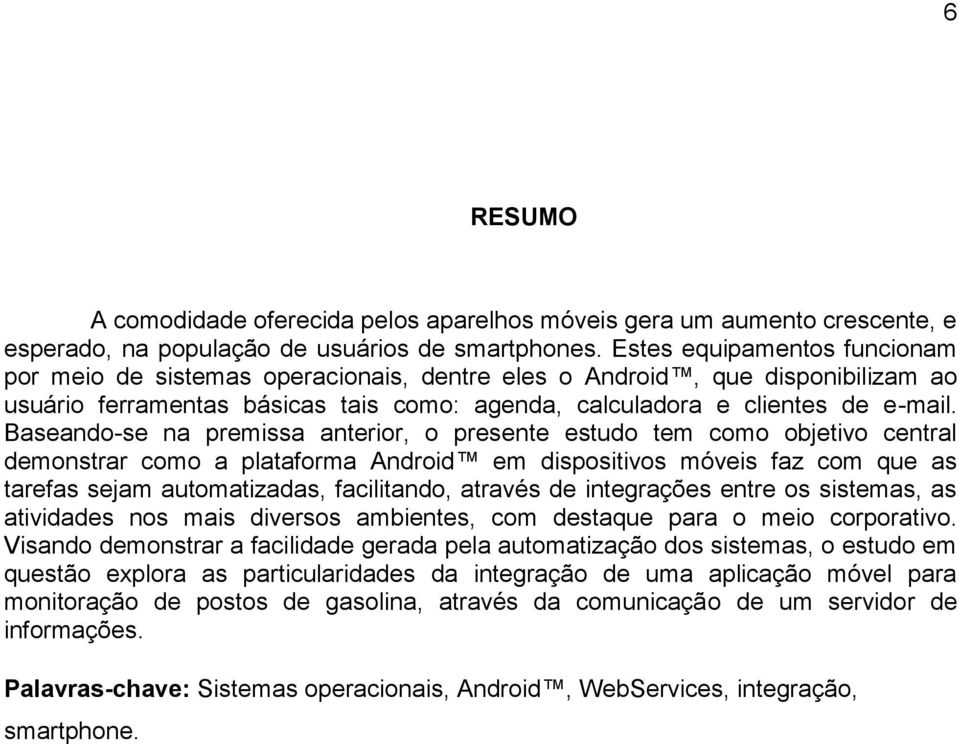 6

RESUMO

A comodidade oferecida pelos aparelhos móveis gera um aumento crescente, e esperado, na população de usuários de smartphones. Estes equipamentos funcionam por meio de sistemas operacionais, dentre eles o Android™, que disponibilizam ao usuário ferramentas básicas tais como: agenda, calculadora e clientes de e-mail. Baseando-se na premissa anterior, o presente estudo tem como objetivo central demonstrar como a plataforma Android™ em dispositivos móveis faz com que as tarefas sejam automatizadas, facilitando, através de integrações entre os sistemas, as atividades nos mais diversos ambientes, com destaque para o meio corporativo. Visando demonstrar a facilidade gerada pela automatização dos sistemas, o estudo em questão explora as particularidades da integração de uma aplicação móvel para monitoração de postos de gasolina, através da comunicação de um servidor de informações.

Palavras-chave: Sistemas operacionais, Android™, WebServices, integração, smartphone.